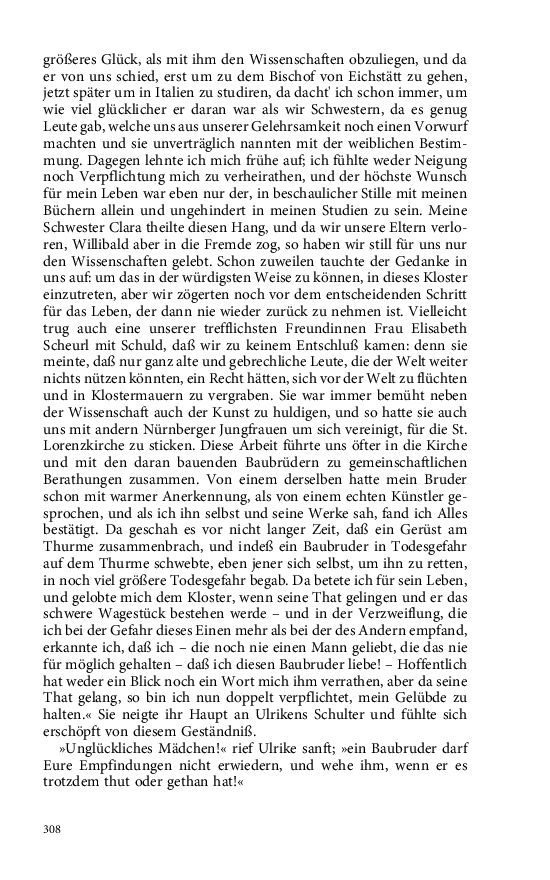 größeres Glück, als mit ihm den Wissenschaften obzuliegen, und da er von uns schied, erst um zu dem Bischof von Eichstätt zu gehen, jetzt später um in Italien zu studiren, da dacht' ich schon immer, um wie viel glücklicher er daran war als wir Schwestern, da es genug Leute gab, welche uns aus unserer Gelehrsamkeit noch einen Vorwurf machten und sie unverträglich nannten mit der weiblichen Bestimmung. Dagegen lehnte ich mich frühe auf; ich fühlte weder Neigung noch Verpflichtung mich zu verheirathen, und der höchste Wunsch für mein Leben war eben nur der, in beschaulicher Stille mit meinen Büchern allein und ungehindert in meinen Studien zu sein. Meine Schwester Clara theilte diesen Hang, und da wir unsere Eltern verloren, Willibald aber in die Fremde zog, so haben wir still für uns nur den Wissenschaften gelebt. Schon zuweilen tauchte der Gedanke in uns auf: um das in der würdigsten Weise zu können, in dieses Kloster einzutreten, aber wir zögerten noch vor dem entscheidenden Schritt für das Leben, der dann nie wieder zurück zu nehmen ist. Vielleicht trug auch eine unserer trefflichsten Freundinnen Frau Elisabeth Scheurl mit Schuld, daß wir zu keinem Entschluß kamen: denn sie meinte, daß nur ganz alte und gebrechliche Leute, die der Welt weiter nichts nützen könnten, ein Recht hätten, sich vor der Welt zu flüchten und in Klostermauern zu vergraben. Sie war immer bemüht neben der Wissenschaft auch der Kunst zu huldigen, und so hatte sie auch uns mit andern Nürnberger Jungfrauen um sich vereinigt, für die St. Lorenzkirche zu sticken. Diese Arbeit führte uns öfter in die Kirche und mit den daran bauenden Baubrüdern zu gemeinschaftlichen Berathungen zusammen. Von einem derselben hatte mein Bruder schon mit warmer Anerkennung, als von einem echten Künstler gesprochen, und als ich ihn selbst und seine Werke sah, fand ich Alles bestätigt. Da geschah es vor nicht langer Zeit, daß ein Gerüst am Thurme zusammenbrach, und indeß ein Baubruder in Todesgefahr auf dem Thurme schwebte, eben jener sich selbst, um ihn zu retten, in noch viel größere Todesgefahr begab. Da betete ich für sein Leben, und gelobte mich dem Kloster, wenn seine That gelingen und er das schwere Wagestück bestehen werde – und in der Verzweiflung, die ich bei der Gefahr dieses Einen mehr als bei der des Andern empfand, erkannte ich, daß ich – die noch nie einen Mann geliebt, die das nie für möglich gehalten – daß ich diesen Baubruder liebe! – Hoffentlich hat weder ein Blick noch ein Wort mich ihm verrathen, aber da seine That gelang, so bin ich nun doppelt verpflichtet, mein Gelübde zu halten.« Sie neigte ihr Haupt an Ulrikens Schulter und fühlte sich erschöpft von diesem Geständniß.

»Unglückliches Mädchen!« rief Ulrike sanft; »ein Baubruder darf Eure Empfindungen nicht erwiedern, und wehe ihm, wenn er es trotzdem thut oder gethan hat!«

308